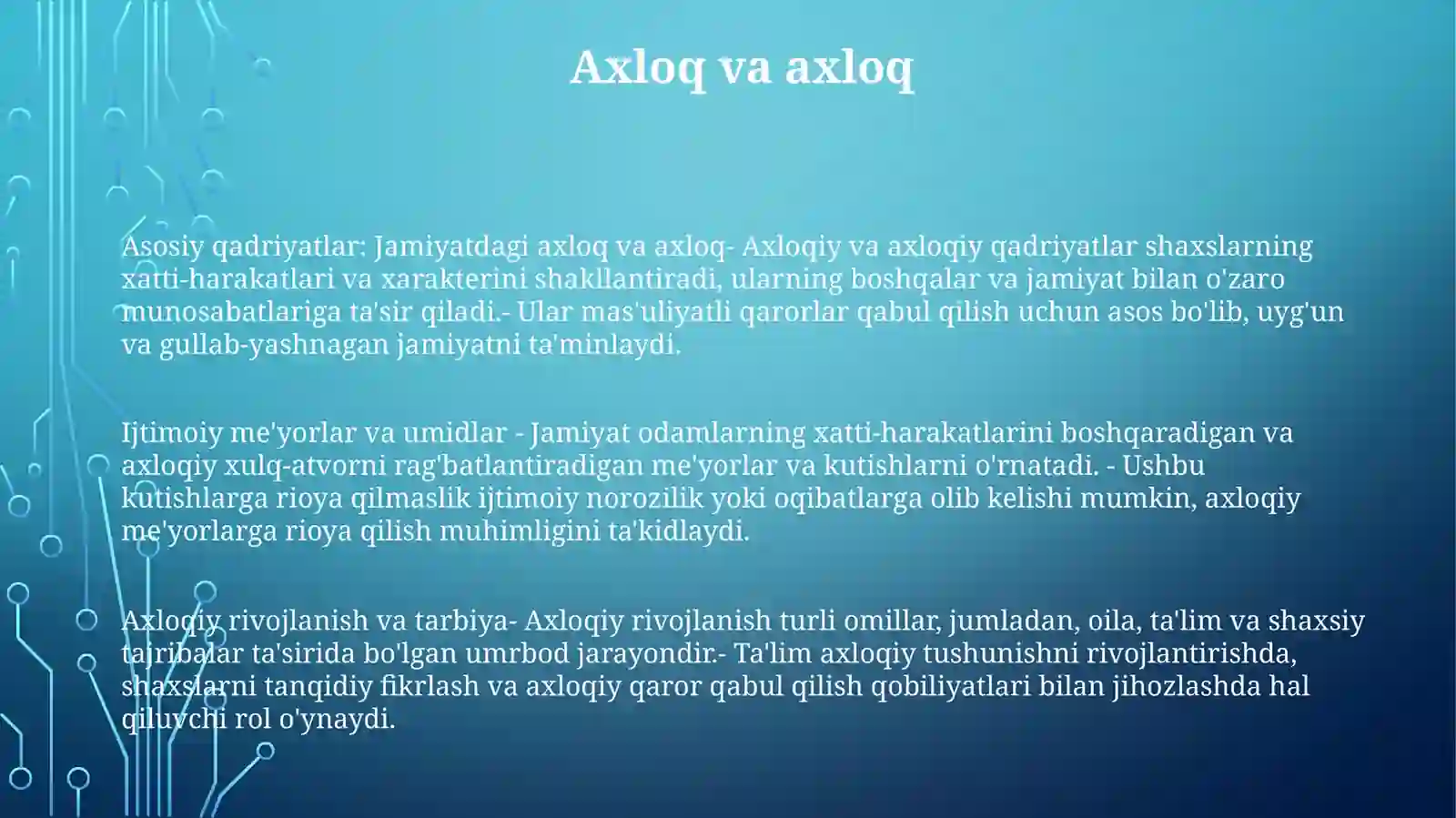 Axloq va axloq

Asosiy qadriyatlar: Jamiyatdagi axloq va axloq- Axloqiy va axloqiy qadriyatlar shaxslarning xatti-harakatlari va xarakterini shakllantiradi, ularning boshqalar va jamiyat bilan o'zaro munosabatlariga ta'sir qiladi.- Ular mas'uliyatli qarorlar qabul qilish uchun asos bo'lib, uyg'un va gullab-yashnagan jamiyatni ta'minlaydi.

Ijtimoiy me'yorlar va umidlar - Jamiyat odamlarning xatti-harakatlarini boshqaradigan va axloqiy xulq-atvorni rag'batlantiradigan me'yorlar va kutishlarni o'rnatadi. - Ushbu kutishlarga rioya qilmaslik ijtimoiy norozilik yoki oqibatlarga olib kelishi mumkin, axloqiy me'yorlarga rioya qilish muhimligini ta'kidlaydi.

Axloqiy rivojlanish va tarbiya- Axloqiy rivojlanish turli omillar, jumladan, oila, ta'lim va shaxsiy tajribalar ta'sirida bo'lgan umrbod jarayondir.- Ta'lim axloqiy tushunishni rivojlantirishda, shaxslarni tanqidiy fikrlash va axloqiy qaror qabul qilish qobiliyatlari bilan jihozlashda hal qiluvchi rol o'ynaydi.